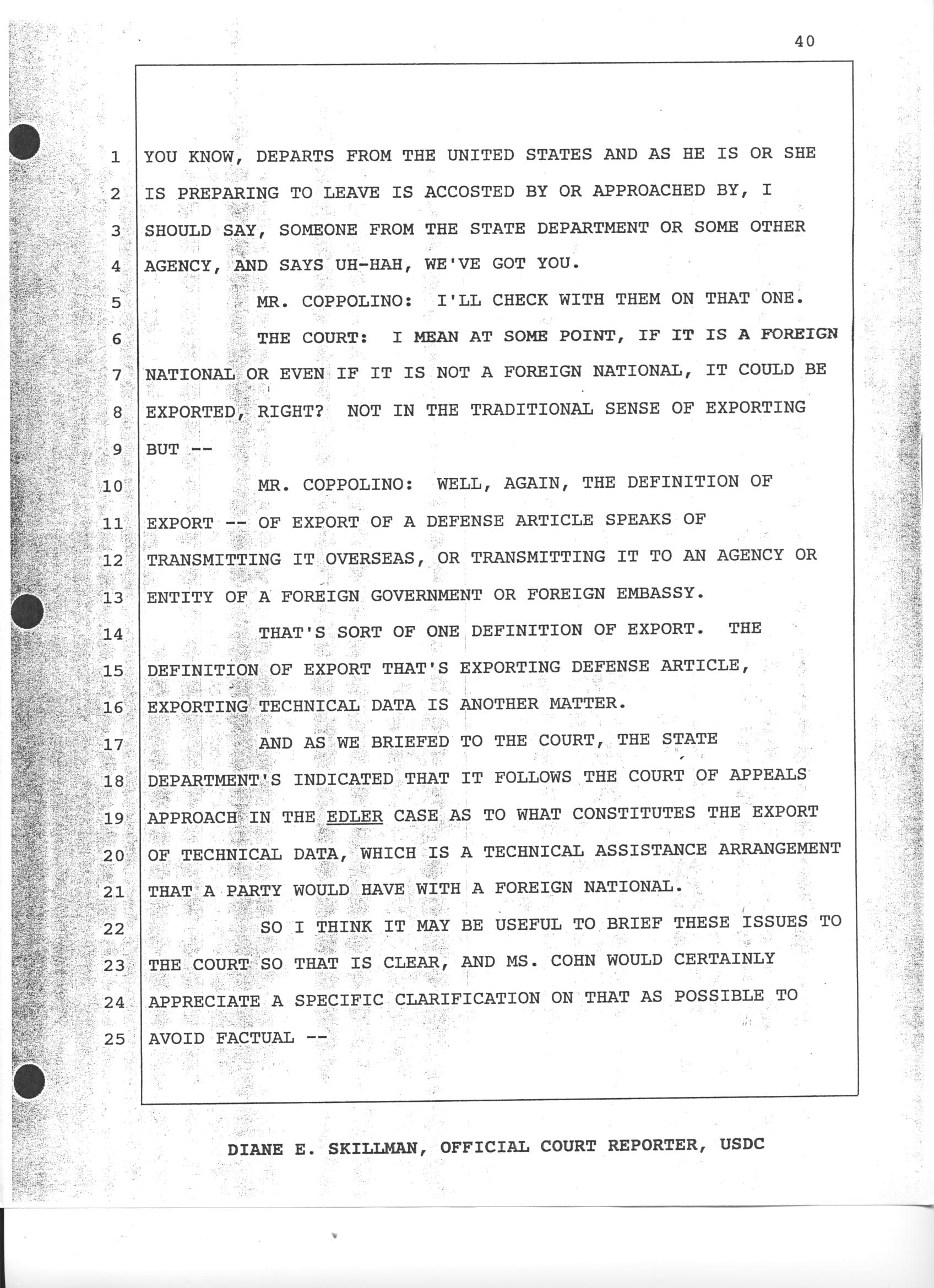 40

1 YOU KNOW, DEPARTS FROM THE UNITED STATES AND AS HE IS OR SHE
2 IS PREPARING TO LEAVE IS ACCOSTED BY OR APPROACHED BY, I
3 SHOULD SAY, SOMEONE FROM THE STATE DEPARTMENT OR SOME OTHER
4 AGENCY, AND SAYS UH-HAH, WE'VE GOT YOU.
5 MR. COPPOLINO: I'LL CHECK WITH THEM ON THAT ONE.
6 THE COURT: I MEAN AT SOME POINT, IF IT IS A FOREIGN
7 NATIONAL OR EVEN IF IT IS NOT A FOREIGN NATIONAL, IT COULD BE
8 EXPORTED, RIGHT? NOT IN THE TRADITIONAL SENSE OF EXPORTING
9 BUT --
10 MR. COPPOLINO: WELL, AGAIN, THE DEFINITION OF
11 EXPORT -- OF EXPORT OF A DEFENSE ARTICLE SPEAKS OF
12 TRANSMITTING IT OVERSEAS, OR TRANSMITTING IT TO AN AGENCY OR
13 ENTITY OF A FOREIGN GOVERNMENT OR FOREIGN EMBASSY.
14 THAT'S SORT OF ONE DEFINITION OF EXPORT. THE
15 DEFINITION OF EXPORT THAT'S EXPORTING DEFENSE ARTICLE,
16 EXPORTING TECHNICAL DATA IS ANOTHER MATTER.
17 AND AS WE BRIEFED TO THE COURT, THE STATE
18 DEPARTMENT'S INDICATED THAT IT FOLLOWS THE COURT OF APPEALS
19 APPROACH IN THE EDLER CASE AS TO WHAT CONSTITUTES THE EXPORT
20 OF TECHNICAL DATA, WHICH IS A TECHNICAL ASSISTANCE ARRANGEMENT
21 THAT A PARTY WOULD HAVE WITH A FOREIGN NATIONAL.
22 SO I THINK IT MAY BE USEFUL TO BRIEF THESE ISSUES TO
23 THE COURT SO THAT IS CLEAR, AND MS. COHN WOULD CERTAINLY
24 APPRECIATE A SPECIFIC CLARIFICATION ON THAT AS POSSIBLE TO
25 AVOID FACTUAL --

DIANE E. SKILLMAN, OFFICIAL COURT REPORTER, USDC